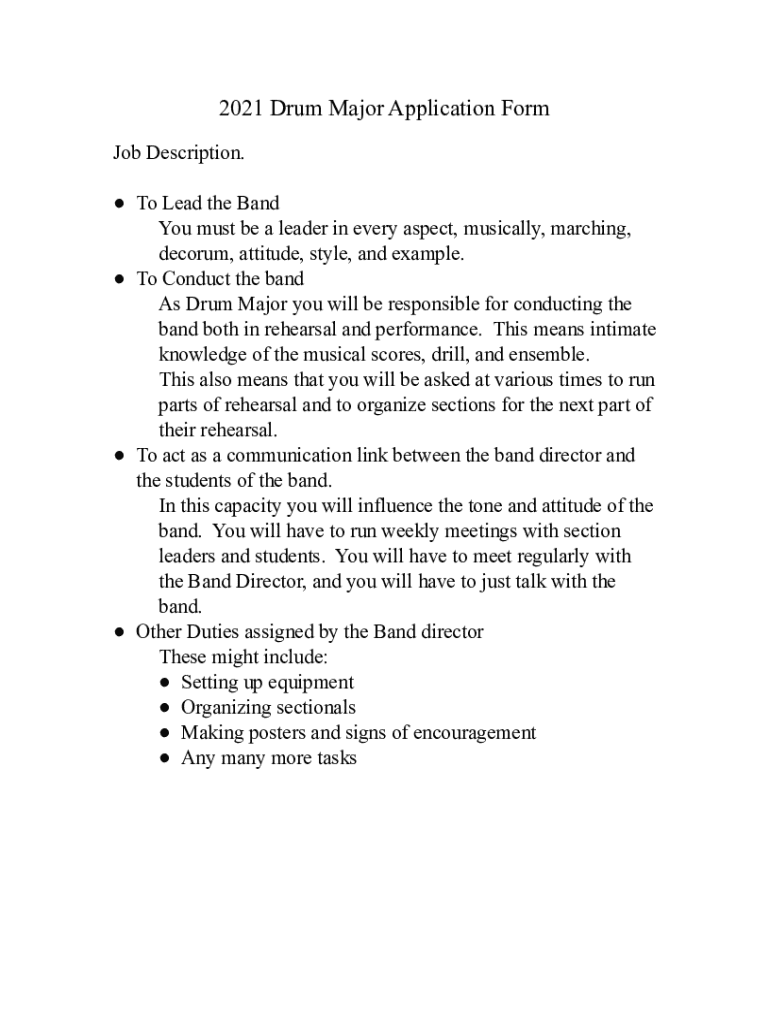 2021 Drum Major Application Form

Job Description.

● To Lead the Band
You must be a leader in every aspect, musically, marching, decorum, attitude, style, and example.
● To Conduct the band
As Drum Major you will be responsible for conducting the band both in rehearsal and performance. This means intimate knowledge of the musical scores, drill, and ensemble.
This also means that you will be asked at various times to run parts of rehearsal and to organize sections for the next part of their rehearsal.
● To act as a communication link between the band director and the students of the band.
In this capacity you will influence the tone and attitude of the band. You will have to run weekly meetings with section leaders and students. You will have to meet regularly with the Band Director, and you will have to just talk with the band.
● Other Duties assigned by the Band director
These might include:
● Setting up equipment
● Organizing sectionals
● Making posters and signs of encouragement
● Any many more tasks